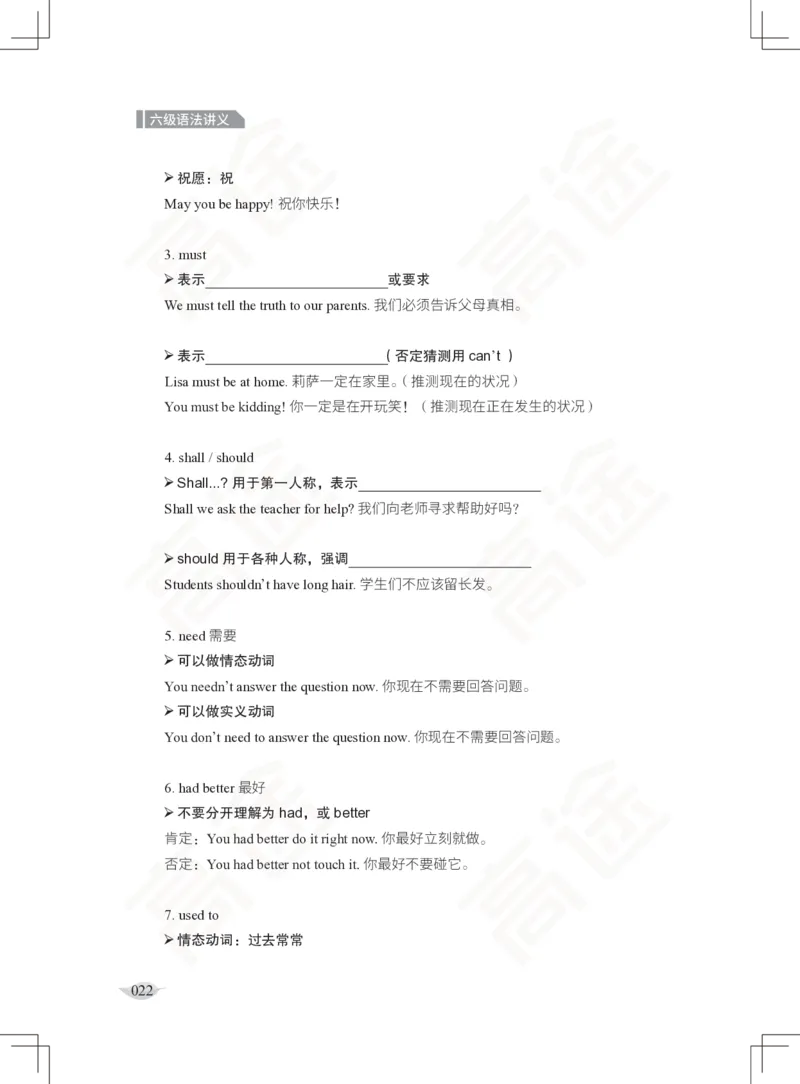 六级语法讲义

➢ 祝愿：祝
May you be happy! 祝你快乐！

3. must
➢ 表示________________________或要求
We must tell the truth to our parents. 我们必须告诉父母真相。

➢ 表示________________________（否定猜测用 can't ）
Lisa must be at home. 莉萨一定在家里。（推测现在的状况）
You must be kidding! 你一定是在开玩笑！（推测现在正在发生的状况）

4. shall / should
➢ Shall...? 用于第一人称，表示________________________
Shall we ask the teacher for help? 我们向老师寻求帮助好吗？

➢ should 用于各种人称，强调________________________
Students shouldn't have long hair. 学生们不应该留长发。

5. need 需要
➢ 可以做情态动词
You needn't answer the question now. 你现在不需要回答问题。
➢ 可以做实义动词
You don't need to answer the question now. 你现在不需要回答问题。

6. had better 最好
➢ 不要分开理解为 had，或 better
肯定：You had better do it right now. 你最好立刻就做。
否定：You had better not touch it. 你最好不要碰它。

7. used to
➢ 情态动词：过去常常

022